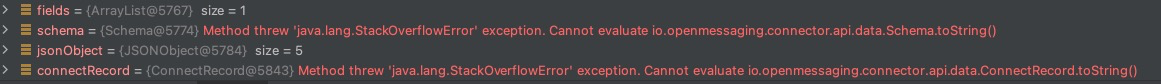 fields = {ArrayList@5767} size = 1
schema = {Schema@5774} Method threw 'java.lang.StackOverflowError' exception. Cannot evaluate io.openmessaging.connector.api.data.Schema.toString()
jsonObject = {JSONObject@5784} size = 5
connectRecord = {ConnectRecord@5843} Method threw 'java.lang.StackOverflowError' exception. Cannot evaluate io.openmessaging.connector.api.data.ConnectRecord.toString()